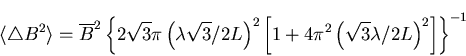 $\langle \triangle B^2 \rangle = \overline{B}^2 \left\{ 2\sqrt{3}\pi \left( \lambda\sqrt{3}/2L \right)^2 \left[ 1 + 4\pi^2 \left( \sqrt{3}\lambda/2L \right)^2 \right] \right\}^{-1}$